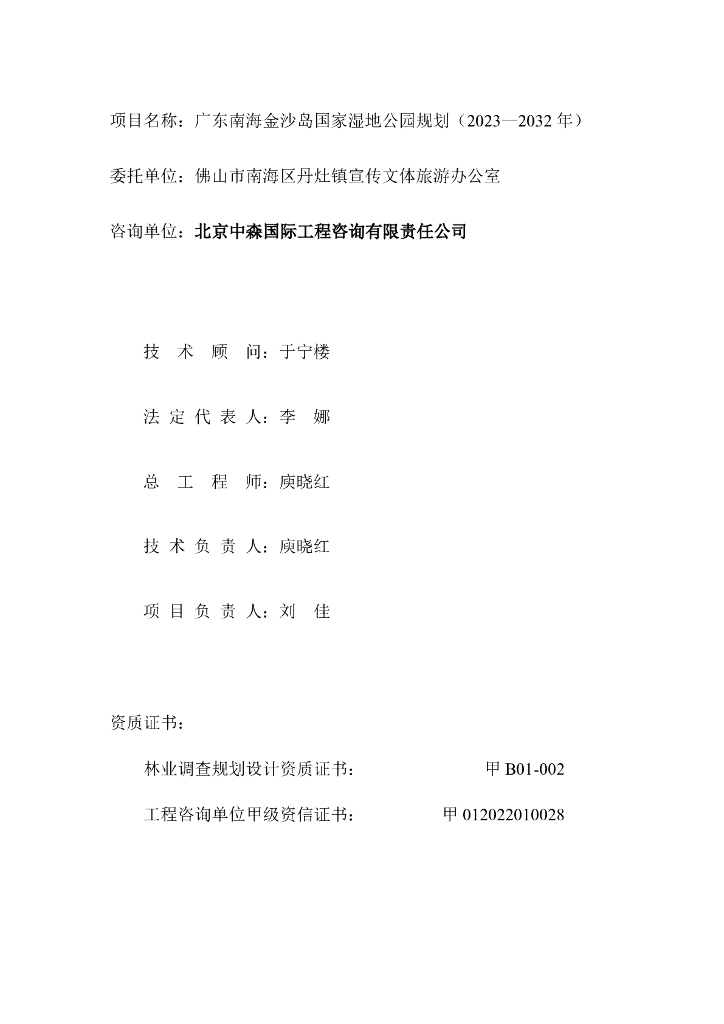 项目名称：广东南海金沙岛国家湿地公园规划（2023—2032 年）

委托单位：佛山市南海区丹灶镇宣传文体旅游办公室

咨询单位：北京中森国际工程咨询有限责任公司

技 术 顾 问：于宁楼

法 定 代 表 人：李 娜

总 工 程 师：庾晓红

技 术 负 责 人：庾晓红

项 目 负 责 人：刘 佳

资质证书：

林业调查规划设计资质证书： 甲 B01-002

工程咨询单位甲级资信证书： 甲 012022010028